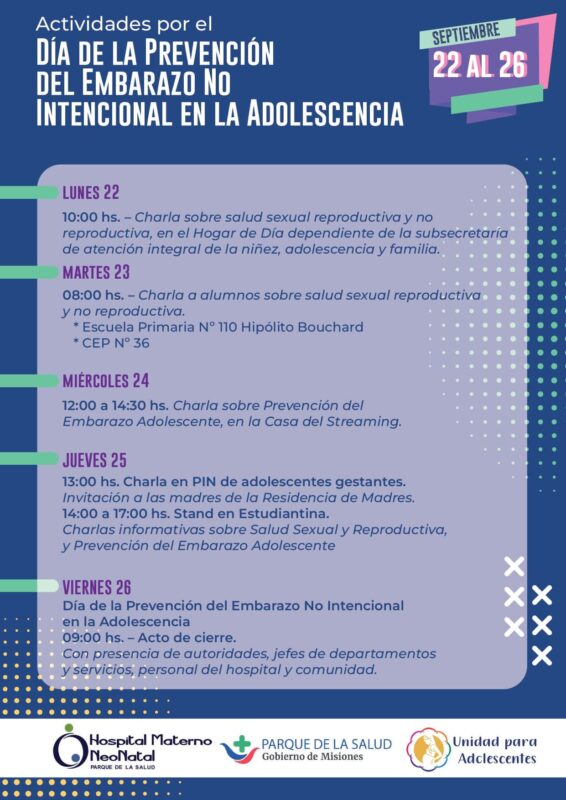 Actividades por el
DÍA DE LA PREVENCIÓN DEL EMBARAZO NO INTENCIONAL EN LA ADOLESCENCIA

SEPTIEMBRE
22 AL 26

LUNES 22
10:00 hs. – Charla sobre salud sexual reproductiva y no reproductiva, en el Hogar de Día dependiente de la subsecretaría de atención integral de la niñez, adolescencia y familia.

MARTES 23
08:00 hs. – Charla a alumnos sobre salud sexual reproductiva y no reproductiva.
* Escuela Primaria N° 110 Hipólito Bouchard
* CEP N° 36

MIÉRCOLES 24
12:00 a 14:30 hs. Charla sobre Prevención del Embarazo Adolescente, en la Casa del Streaming.

JUEVES 25
13:00 hs. Charla en PIN de adolescentes gestantes.
Invitación a las madres de la Residencia de Madres.
14:00 a 17:00 hs. Stand en Estudiantina.
Charlas informativas sobre Salud Sexual y Reproductiva, y Prevención del Embarazo Adolescente

VIERNES 26
Día de la Prevención del Embarazo No Intencional en la Adolescencia
09:00 hs. – Acto de cierre.
Con presencia de autoridades, jefes de departamentos y servicios, personal del hospital y comunidad.

Hospital Materno NeoNatal
PARQUE DE LA SALUD

PARQUE DE LA SALUD
Gobierno de Misiones

Unidad para Adolescentes